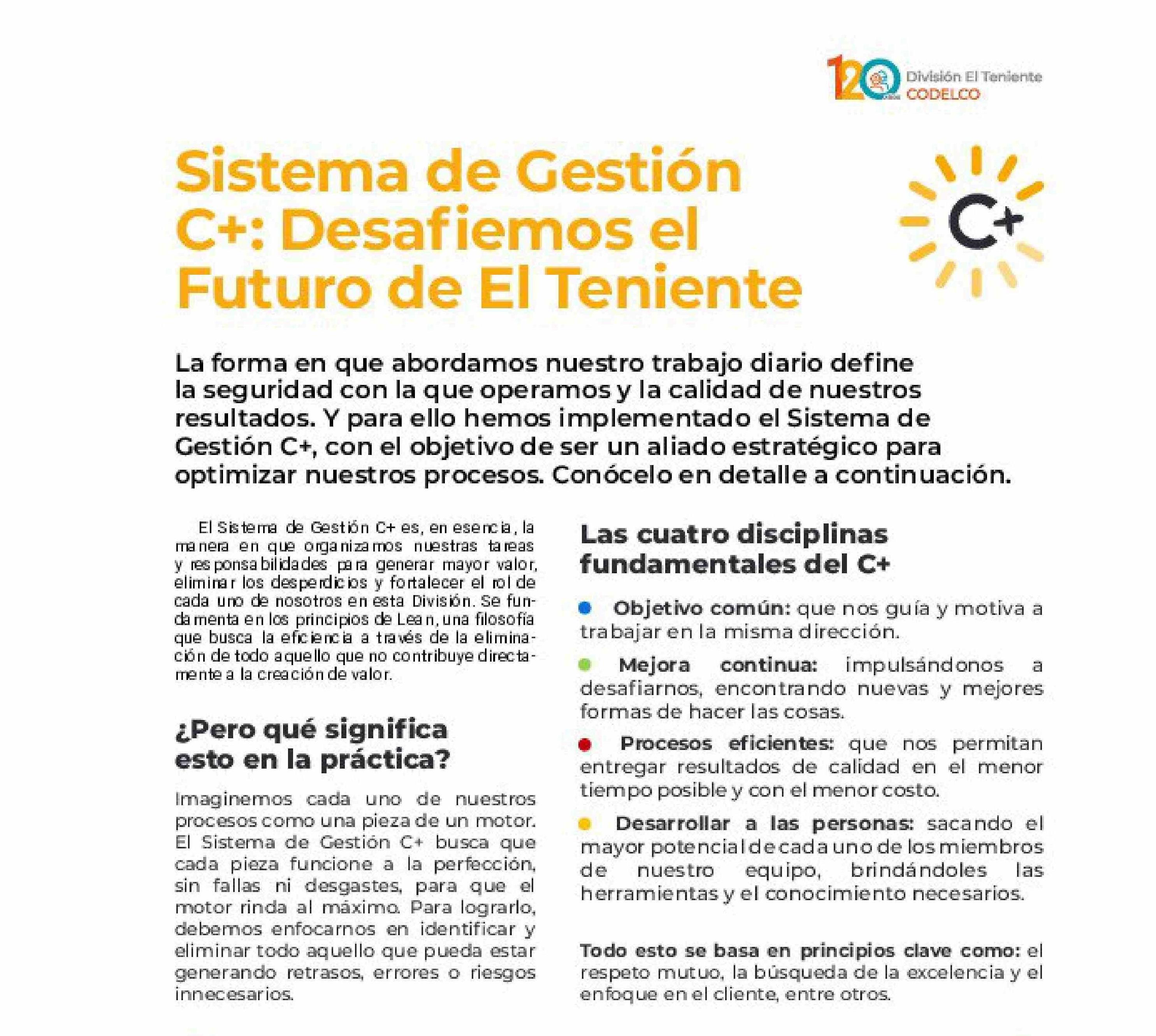 120 años División El Teniente CODELCO

Sistema de Gestión C+: Desafiemos el Futuro de El Teniente

C+

La forma en que abordamos nuestro trabajo diario define la seguridad con la que operamos y la calidad de nuestros resultados. Y para ello hemos implementado el Sistema de Gestión C+, con el objetivo de ser un aliado estratégico para optimizar nuestros procesos. Conócelo en detalle a continuación.

El Sistema de Gestión C+ es, en esencia, la manera en que organizamos nuestras tareas y responsabilidades para generar mayor valor, eliminar los desperdicios y fortalecer el rol de cada uno de nosotros en esta División. Se fundamenta en los principios de Lean, una filosofía que busca la eficiencia a través de la eliminación de todo aquello que no contribuye directamente a la creación de valor.

¿Pero qué significa esto en la práctica?

Imaginemos cada uno de nuestros procesos como una pieza de un motor. El Sistema de Gestión C+ busca que cada pieza funcione a la perfección, sin fallas ni desgastes, para que el motor rinda al máximo. Para lograrlo, debemos enfocarnos en identificar y eliminar todo aquello que pueda estar generando retrasos, errores o riesgos innecesarios.

Las cuatro disciplinas fundamentales del C+

Objetivo común: que nos guía y motiva a trabajar en la misma dirección.

Mejora continua: impulsándonos a desafiarnos, encontrando nuevas y mejores formas de hacer las cosas.

Procesos eficientes: que nos permitan entregar resultados de calidad en el menor tiempo posible y con el menor costo.

Desarrollar a las personas: sacando el mayor potencial de cada uno de los miembros de nuestro equipo, brindándoles las herramientas y el conocimiento necesarios.

Todo esto se basa en principios clave como: el respeto mutuo, la búsqueda de la excelencia y el enfoque en el cliente, entre otros.